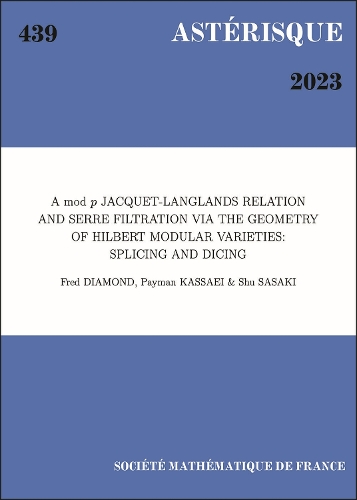 439

ASTÉRISQUE

2023

A mod $p$ JACQUET-LANGLANDS RELATION AND SERRE FILTRATION VIA THE GEOMETRY OF HILBERT MODULAR VARIETIES: SPLICING AND DICING

Fred DIAMOND, Payman KASSAEI & Shu SASAKI

SOCIÉTÉ MATHÉMATIQUE DE FRANCE